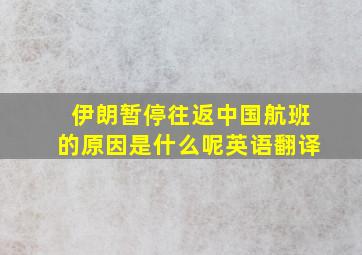 伊朗暂停往返中国航班的原因是什么呢英语翻译